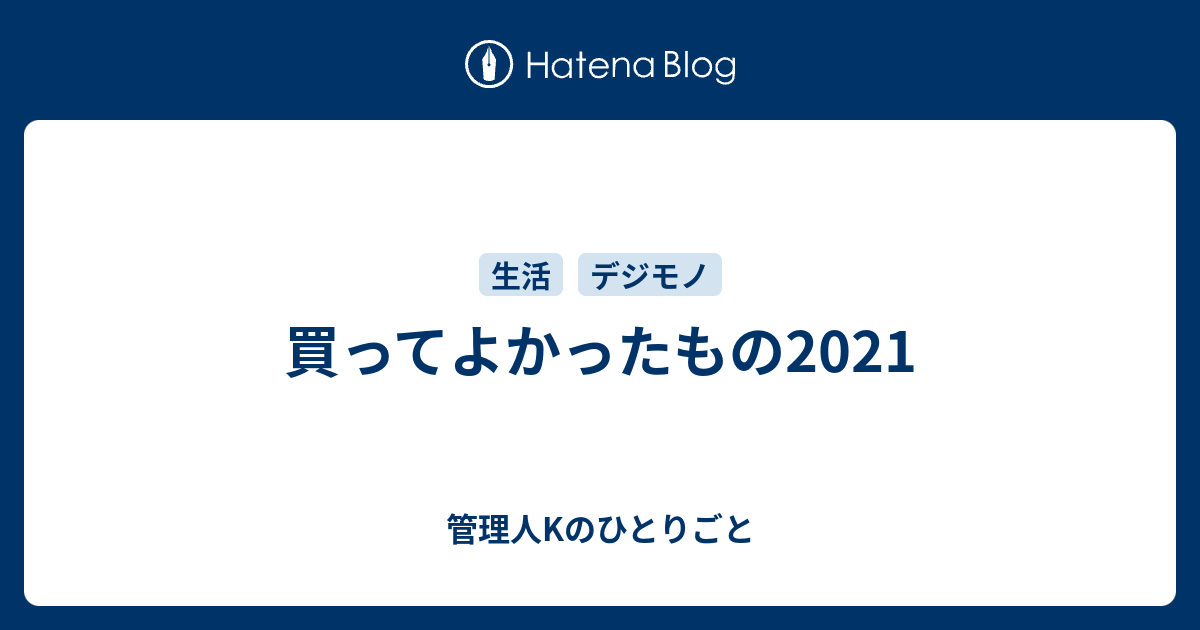 Hatena Blog

生活
デジモノ

買ってよかったもの2021

管理人Kのひとりごと